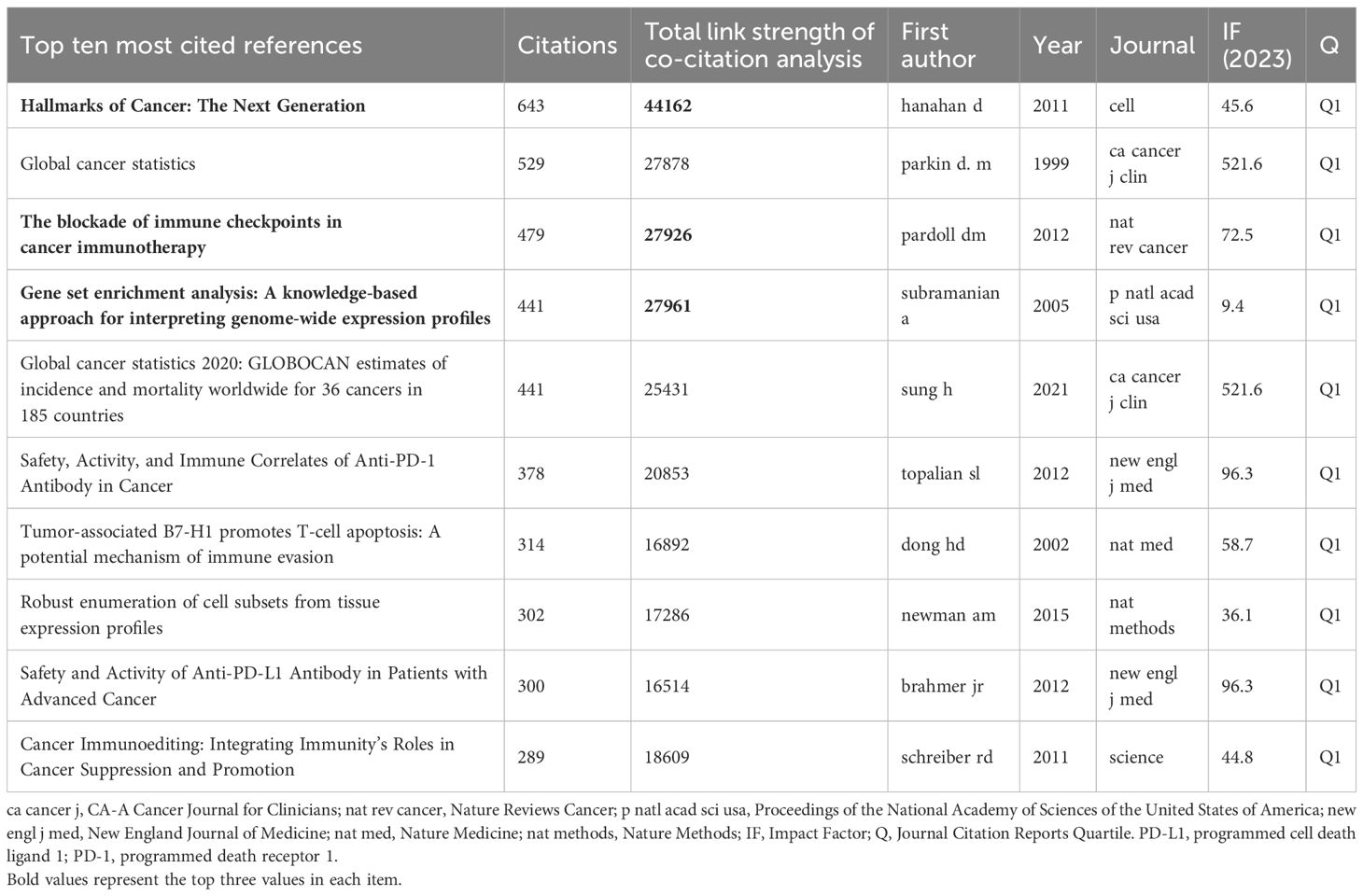 | Top ten most cited references | Citations | Total link strength of co-citation analysis | First author | Year | Journal | IF (2023) | Q |
|---|---|---|---|---|---|---|---|
| **Hallmarks of Cancer: The Next Generation** | 643 | **44162** | hanahan d | 2011 | cell | 45.6 | Q1 |
| Global cancer statistics | 529 | 27878 | parkin d. m | 1999 | ca cancer j clin | 521.6 | Q1 |
| **The blockade of immune checkpoints in cancer immunotherapy** | 479 | **27926** | pardoll dm | 2012 | nat rev cancer | 72.5 | Q1 |
| **Gene set enrichment analysis: A knowledge-based approach for interpreting genome-wide expression profiles** | 441 | **27961** | subramanian a | 2005 | p natl acad sci usa | 9.4 | Q1 |
| Global cancer statistics 2020: GLOBOCAN estimates of incidence and mortality worldwide for 36 cancers in 185 countries | 441 | 25431 | sung h | 2021 | ca cancer j clin | 521.6 | Q1 |
| Safety, Activity, and Immune Correlates of Anti-PD-1 Antibody in Cancer | 378 | 20853 | topalian sl | 2012 | new engl j med | 96.3 | Q1 |
| Tumor-associated B7-H1 promotes T-cell apoptosis: A potential mechanism of immune evasion | 314 | 16892 | dong hd | 2002 | nat med | 58.7 | Q1 |
| Robust enumeration of cell subsets from tissue expression profiles | 302 | 17286 | newman am | 2015 | nat methods | 36.1 | Q1 |
| Safety and Activity of Anti-PD-L1 Antibody in Patients with Advanced Cancer | 300 | 16514 | brahmer jr | 2012 | new engl j med | 96.3 | Q1 |
| Cancer Immunoediting: Integrating Immunity's Roles in Cancer Suppression and Promotion | 289 | 18609 | schreiber rd | 2011 | science | 44.8 | Q1 |

ca cancer j, CA-A Cancer Journal for Clinicians; nat rev cancer, Nature Reviews Cancer; p natl acad sci usa, Proceedings of the National Academy of Sciences of the United States of America; new engl j med, New England Journal of Medicine; nat med, Nature Medicine; nat methods, Nature Methods; IF, Impact Factor; Q, Journal Citation Reports Quartile. PD-L1, programmed cell death ligand 1; PD-1, programmed death receptor 1.
Bold values represent the top three values in each item.